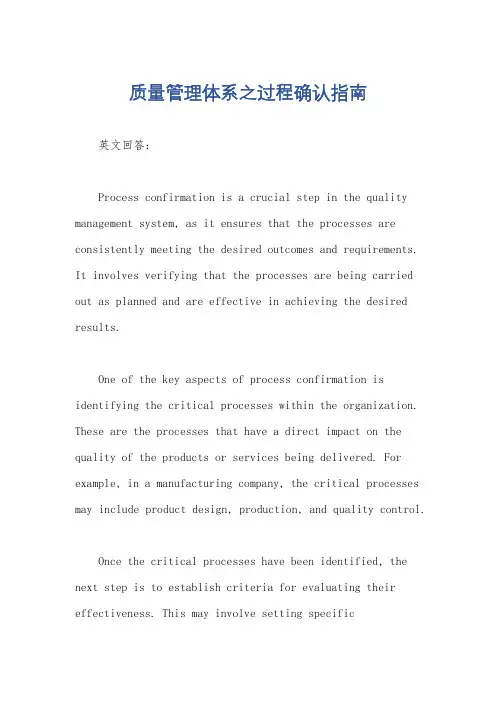 质量管理体系之过程确认指南

英文回答：

Process confirmation is a crucial step in the quality management system, as it ensures that the processes are consistently meeting the desired outcomes and requirements. It involves verifying that the processes are being carried out as planned and are effective in achieving the desired results.

One of the key aspects of process confirmation is identifying the critical processes within the organization. These are the processes that have a direct impact on the quality of the products or services being delivered. For example, in a manufacturing company, the critical processes may include product design, production, and quality control.

Once the critical processes have been identified, the next step is to establish criteria for evaluating their effectiveness. This may involve setting specific